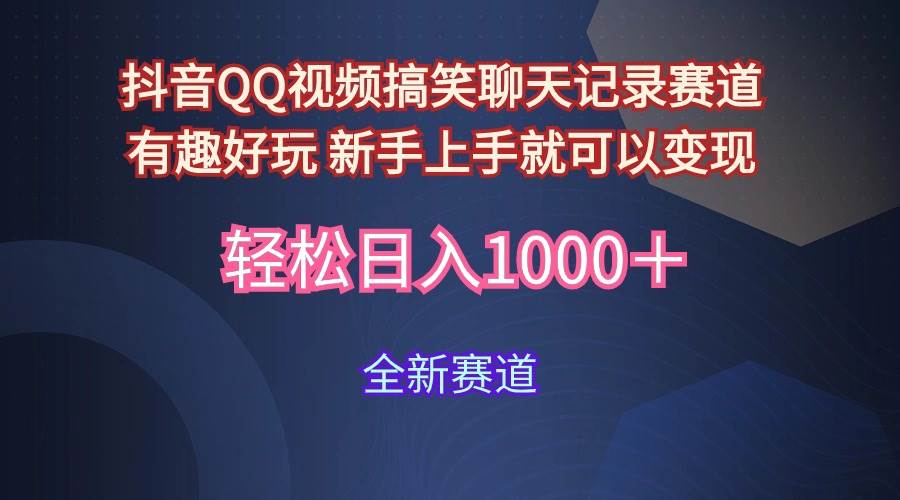 抖音QQ视频搞笑聊天记录赛道
有趣好玩 新手上手就可以变现

轻松日入1000＋

全新赛道